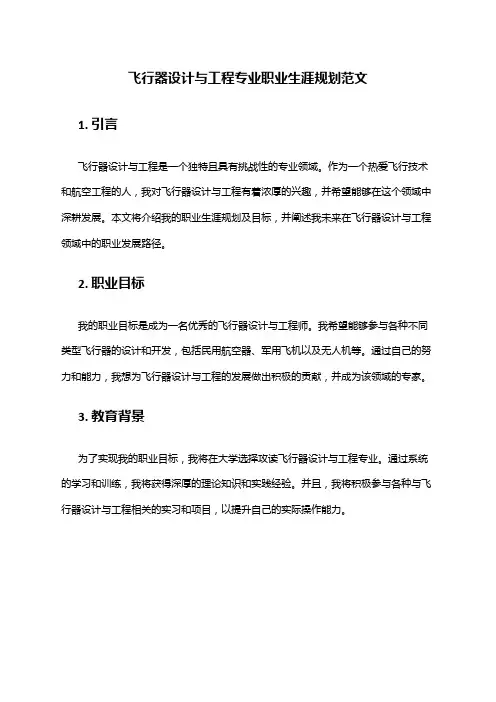 飞行器设计与工程专业职业生涯规划范文

1. 引言

飞行器设计与工程是一个独特且具有挑战性的专业领域。作为一个热爱飞行技术和航空工程的人，我对飞行器设计与工程有着浓厚的兴趣，并希望能够在这个领域中深耕发展。本文将介绍我的职业生涯规划及目标，并阐述我未来在飞行器设计与工程领域中的职业发展路径。

2. 职业目标

我的职业目标是成为一名优秀的飞行器设计与工程师。我希望能够参与各种不同类型飞行器的设计和开发，包括民用航空器、军用飞机以及无人机等。通过自己的努力和能力，我想为飞行器设计与工程的发展做出积极的贡献，并成为该领域的专家。

3. 教育背景

为了实现我的职业目标，我将在大学选择攻读飞行器设计与工程专业。通过系统的学习和训练，我将获得深厚的理论知识和实践经验。并且，我将积极参与各种与飞行器设计与工程相关的实习和项目，以提升自己的实际操作能力。